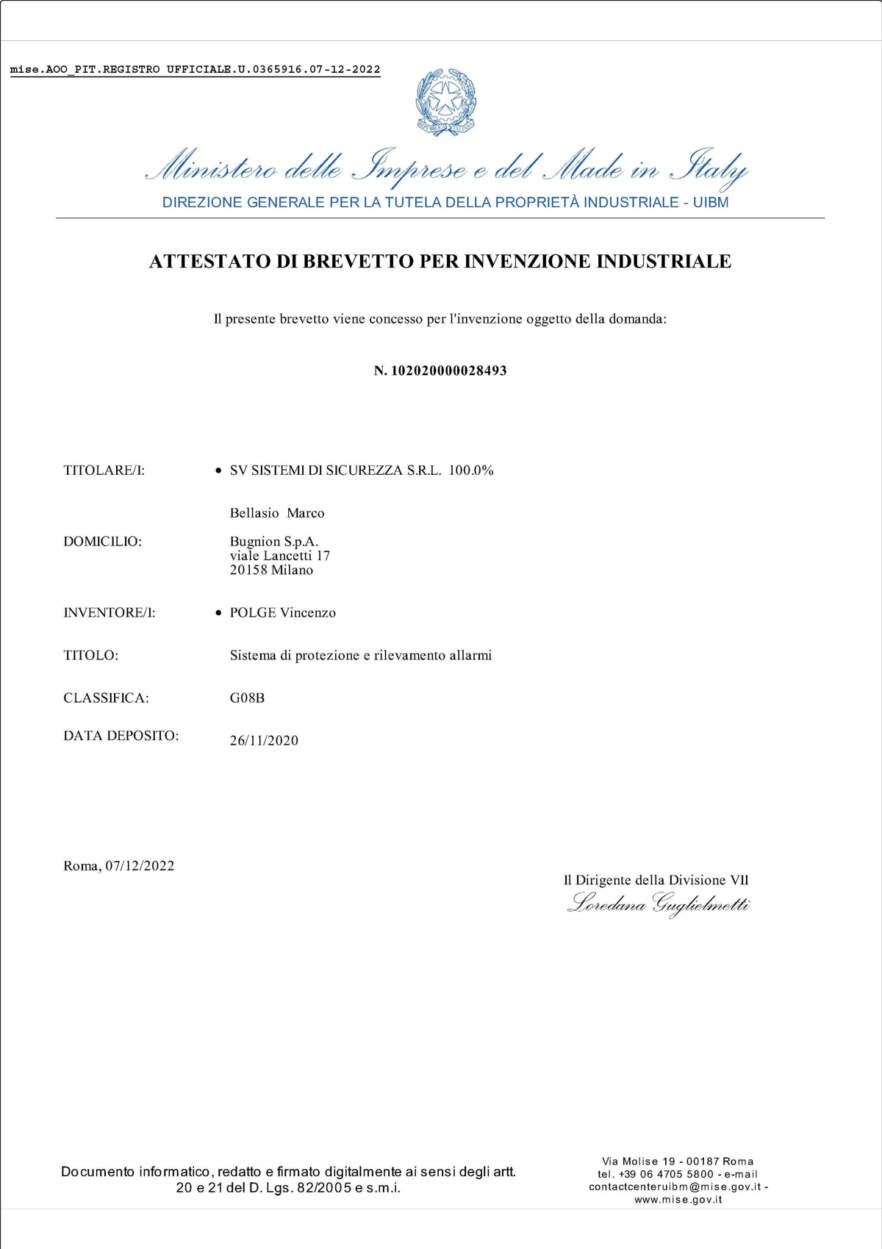 mise.AOO_PIT.REGISTRO UFFICIALE.U.0365916.07-12-2022

Ministero delle Imprese e del Made in Italy
DIREZIONE GENERALE PER LA TUTELA DELLA PROPRIETÀ INDUSTRIALE - UIBM

ATTESTATO DI BREVETTO PER INVENZIONE INDUSTRIALE

Il presente brevetto viene concesso per l'invenzione oggetto della domanda:

N. 102020000028493

TITOLARE/I: • SV SISTEMI DI SICUREZZA S.R.L. 100.0%

Bellasio Marco

DOMICILIO: Bugnion S.p.A.
viale Lancetti 17
20158 Milano

INVENTORE/I: • POLGE Vincenzo

TITOLO: Sistema di protezione e rilevamento allarmi

CLASSIFICA: G08B

DATA DEPOSITO: 26/11/2020

Roma, 07/12/2022

Il Dirigente della Divisione VII
Loredana Guglielmetti

Documento informatico, redatto e firmato digitalmente ai sensi degli artt. 20 e 21 del D. Lgs. 82/2005 e s.m.i.

Via Molise 19 - 00187 Roma
tel. +39 06 4705 5800 - e-mail
contactcenteruibm@mise.gov.it -
www.mise.gov.it